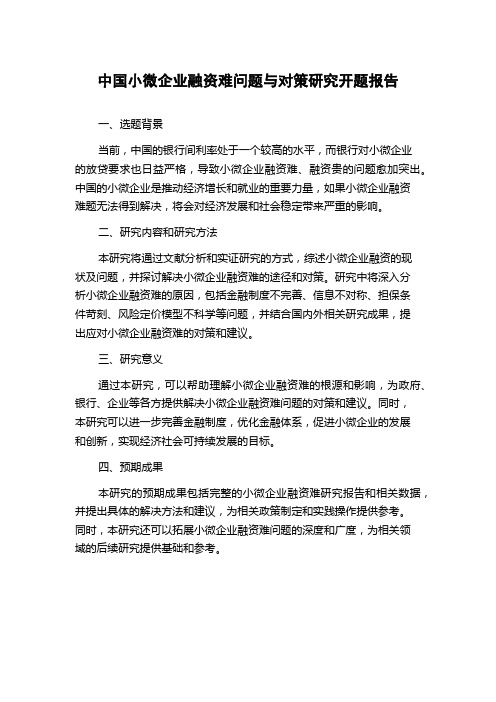 中国小微企业融资难问题与对策研究开题报告

一、选题背景

当前，中国的银行间利率处于一个较高的水平，而银行对小微企业的放贷要求也日益严格，导致小微企业融资难、融资贵的问题愈加突出。中国的小微企业是推动经济增长和就业的重要力量，如果小微企业融资难题无法得到解决，将会对经济发展和社会稳定带来严重的影响。

二、研究内容和研究方法

本研究将通过文献分析和实证研究的方式，综述小微企业融资的现状及问题，并探讨解决小微企业融资难的途径和对策。研究中将深入分析小微企业融资难的原因，包括金融制度不完善、信息不对称、担保条件苛刻、风险定价模型不科学等问题，并结合国内外相关研究成果，提出应对小微企业融资难的对策和建议。

三、研究意义

通过本研究，可以帮助理解小微企业融资难的根源和影响，为政府、银行、企业等各方提供解决小微企业融资难问题的对策和建议。同时，本研究可以进一步完善金融制度，优化金融体系，促进小微企业的发展和创新，实现经济社会可持续发展的目标。

四、预期成果

本研究的预期成果包括完整的小微企业融资难研究报告和相关数据，并提出具体的解决方法和建议，为相关政策制定和实践操作提供参考。同时，本研究还可以拓展小微企业融资难问题的深度和广度，为相关领域的后续研究提供基础和参考。